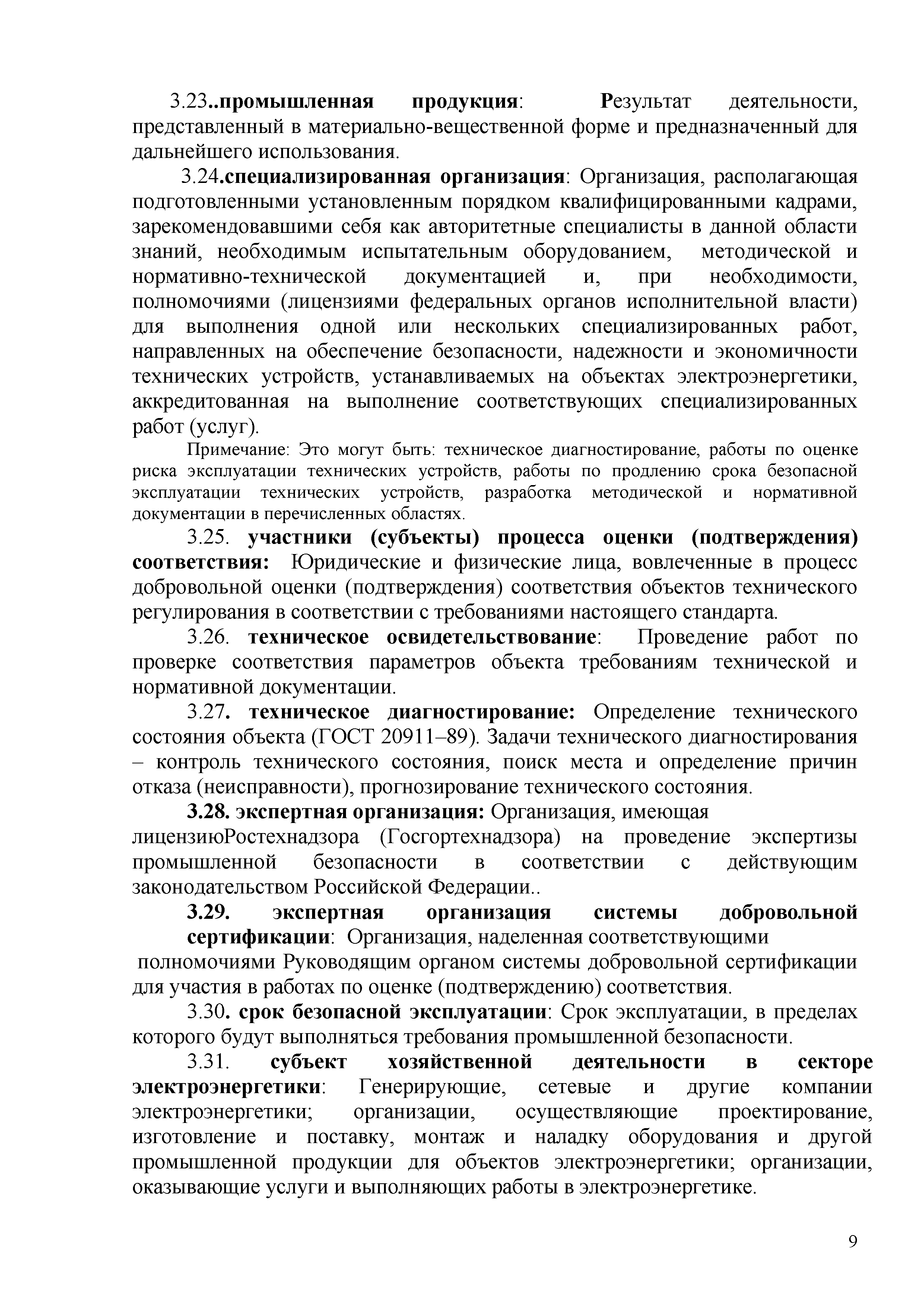 3.23..промышленная продукция: Результат деятельности, представленный в материально-вещественной форме и предназначенный для дальнейшего использования.

3.24.специализированная организация: Организация, располагающая подготовленными установленным порядком квалифицированными кадрами, зарекомендовавшими себя как авторитетные специалисты в данной области знаний, необходимым испытательным оборудованием, методической и нормативно-технической документацией и, при необходимости, полномочиями (лицензиями федеральных органов исполнительной власти) для выполнения одной или нескольких специализированных работ, направленных на обеспечение безопасности, надежности и экономичности технических устройств, устанавливаемых на объектах электроэнергетики, аккредитованная на выполнение соответствующих специализированных работ (услуг).

Примечание: Это могут быть: техническое диагностирование, работы по оценке риска эксплуатации технических устройств, работы по продлению срока безопасной эксплуатации технических устройств, разработка методической и нормативной документации в перечисленных областях.

3.25. участники (субъекты) процесса оценки (подтверждения) соответствия: Юридические и физические лица, вовлеченные в процесс добровольной оценки (подтверждения) соответствия объектов технического регулирования в соответствии с требованиями настоящего стандарта.

3.26. техническое освидетельствование: Проведение работ по проверке соответствия параметров объекта требованиям технической и нормативной документации.

3.27. техническое диагностирование: Определение технического состояния объекта (ГОСТ 20911–89). Задачи технического диагностирования – контроль технического состояния, поиск места и определение причин отказа (неисправности), прогнозирование технического состояния.

3.28. экспертная организация: Организация, имеющая лицензиюРостехнадзора (Госгортехнадзора) на проведение экспертизы промышленной безопасности в соответствии с действующим законодательством Российской Федерации..

3.29. экспертная организация системы добровольной сертификации: Организация, наделенная соответствующими полномочиями Руководящим органом системы добровольной сертификации для участия в работах по оценке (подтверждению) соответствия.

3.30. срок безопасной эксплуатации: Срок эксплуатации, в пределах которого будут выполняться требования промышленной безопасности.

3.31. субъект хозяйственной деятельности в секторе электроэнергетики: Генерирующие, сетевые и другие компании электроэнергетики; организации, осуществляющие проектирование, изготовление и поставку, монтаж и наладку оборудования и другой промышленной продукции для объектов электроэнергетики; организации, оказывающие услуги и выполняющих работы в электроэнергетике.

9